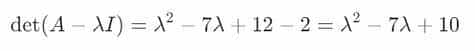 $\det(A - \lambda I) = \lambda^2 - 7\lambda + 12 - 2 = \lambda^2 - 7\lambda + 10$